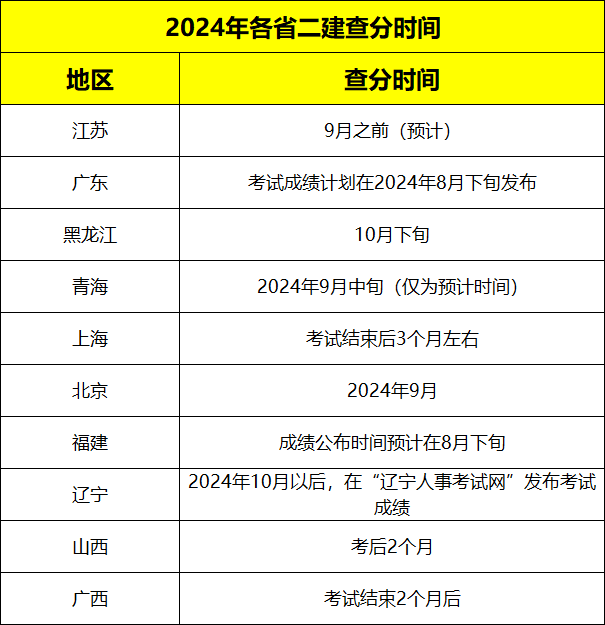 2024年各省二建查分时间

| 地区 | 查分时间 |
|---|---|
| 江苏 | 9月之前（预计） |
| 广东 | 考试成绩计划在2024年8月下旬发布 |
| 黑龙江 | 10月下旬 |
| 青海 | 2024年9月中旬（仅为预计时间） |
| 上海 | 考试结束后3个月左右 |
| 北京 | 2024年9月 |
| 福建 | 成绩公布时间预计在8月下旬 |
| 辽宁 | 2024年10月以后，在“辽宁人事考试网”发布考试成绩 |
| 山西 | 考后2个月 |
| 广西 | 考试结束2个月后 |